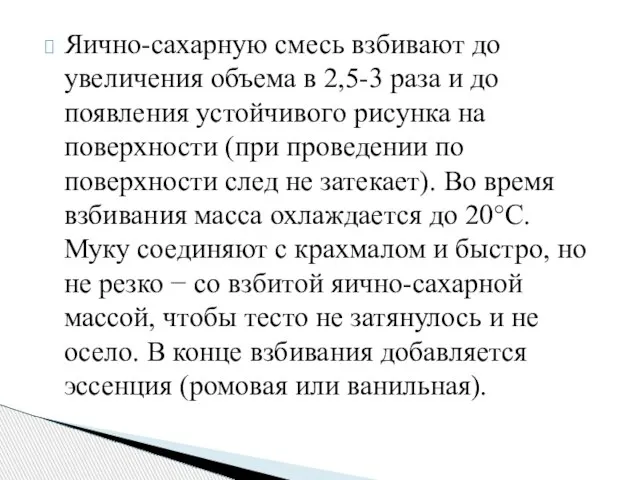 Яично-сахарную смесь взбивают до увеличения объема в 2,5-3 раза и до появления устойчивого рисунка на поверхности (при проведении по поверхности след не затекает). Во время взбивания масса охлаждается до 20°С. Муку соединяют с крахмалом и быстро, но не резко − со взбитой яично-сахарной массой, чтобы тесто не затянулось и не осело. В конце взбивания добавляется эссенция (ромовая или ванильная).